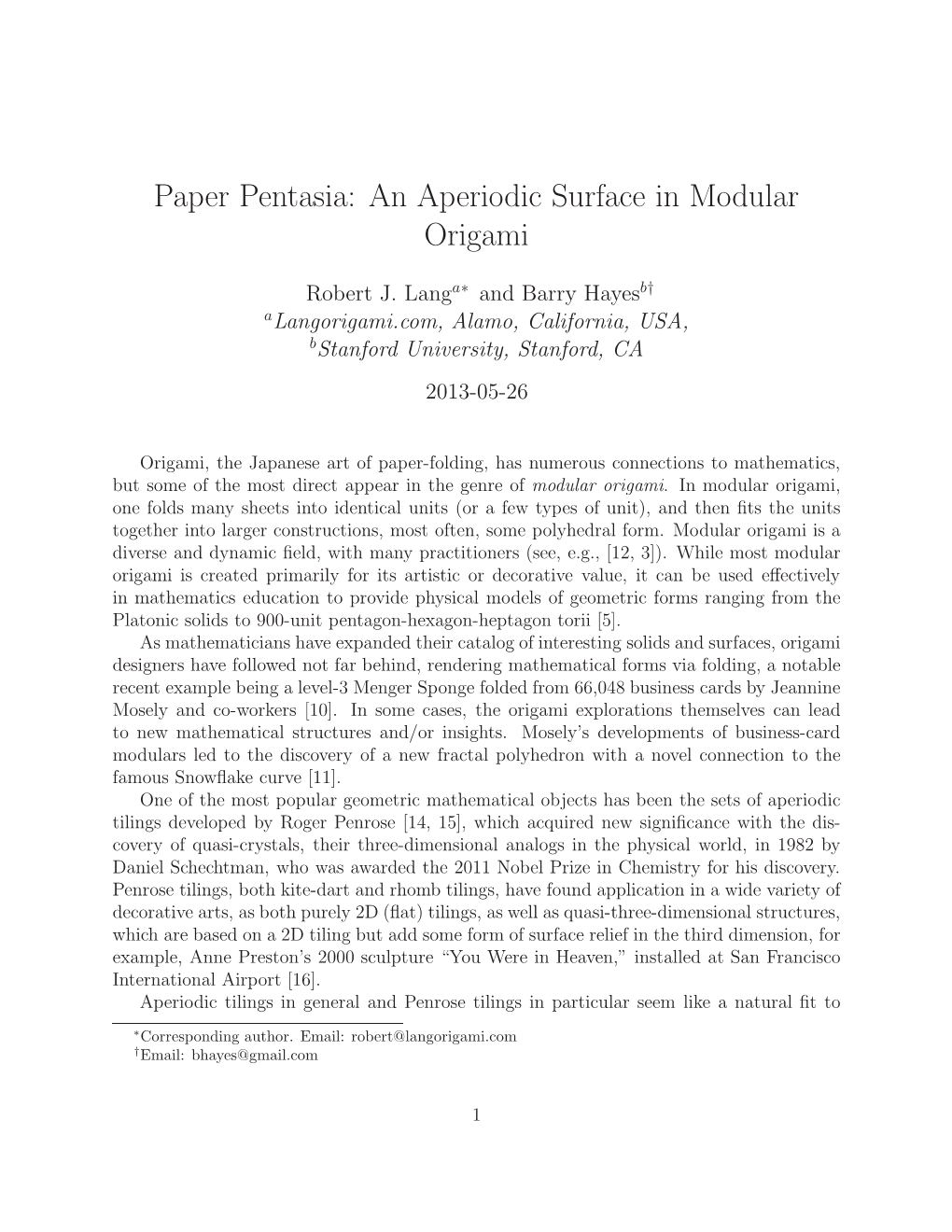 Paper Pentasia: An Aperiodic Surface in Modular Origami

Robert J. Lang$^{a*}$ and Barry Hayes$^{b\dagger}$
$^{a}$Langorigami.com, Alamo, California, USA,
$^{b}$Stanford University, Stanford, CA

2013-05-26

Origami, the Japanese art of paper-folding, has numerous connections to mathematics, but some of the most direct appear in the genre of modular origami. In modular origami, one folds many sheets into identical units (or a few types of unit), and then fits the units together into larger constructions, most often, some polyhedral form. Modular origami is a diverse and dynamic field, with many practitioners (see, e.g., [12, 3]). While most modular origami is created primarily for its artistic or decorative value, it can be used effectively in mathematics education to provide physical models of geometric forms ranging from the Platonic solids to 900-unit pentagon-hexagon-heptagon torii [5].

As mathematicians have expanded their catalog of interesting solids and surfaces, origami designers have followed not far behind, rendering mathematical forms via folding, a notable recent example being a level-3 Menger Sponge folded from 66,048 business cards by Jeannine Mosely and co-workers [10]. In some cases, the origami explorations themselves can lead to new mathematical structures and/or insights. Mosely's developments of business-card modulars led to the discovery of a new fractal polyhedron with a novel connection to the famous Snowflake curve [11].

One of the most popular geometric mathematical objects has been the sets of aperiodic tilings developed by Roger Penrose [14, 15], which acquired new significance with the discovery of quasi-crystals, their three-dimensional analogs in the physical world, in 1982 by Daniel Schechtman, who was awarded the 2011 Nobel Prize in Chemistry for his discovery. Penrose tilings, both kite-dart and rhomb tilings, have found application in a wide variety of decorative arts, as both purely 2D (flat) tilings, as well as quasi-three-dimensional structures, which are based on a 2D tiling but add some form of surface relief in the third dimension, for example, Anne Preston's 2000 sculpture "You Were in Heaven," installed at San Francisco International Airport [16].

Aperiodic tilings in general and Penrose tilings in particular seem like a natural fit to

$^{*}$Corresponding author. Email: robert@langorigami.com
$^{\dagger}$Email: bhayes@gmail.com

1